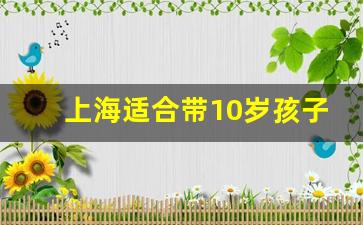 上海适合带10岁孩子